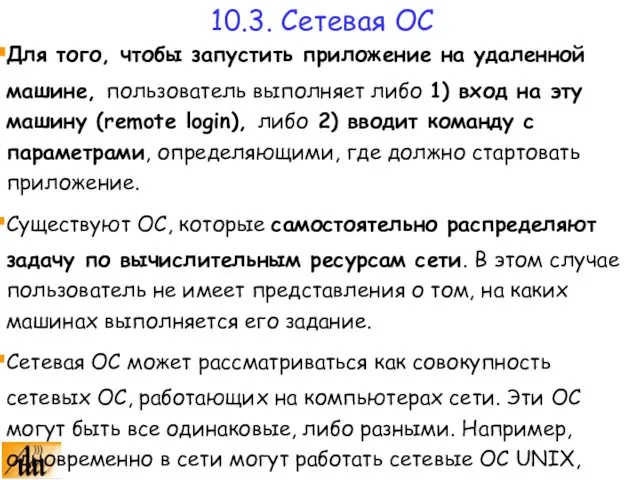 10.3. Сетевая ОС

Для того, чтобы запустить приложение на удаленной машине, пользователь выполняет либо 1) вход на эту машину (remote login), либо 2) вводит команду с параметрами, определяющими, где должно стартовать приложение.

Существуют ОС, которые самостоятельно распределяют задачу по вычислительным ресурсам сети. В этом случае пользователь не имеет представления о том, на каких машинах выполняется его задание.

Сетевая ОС может рассматриваться как совокупность сетевых ОС, работающих на компьютерах сети. Эти ОС могут быть все одинаковые, либо разными. Например, одновременно в сети могут работать сетевые ОС UNIX,